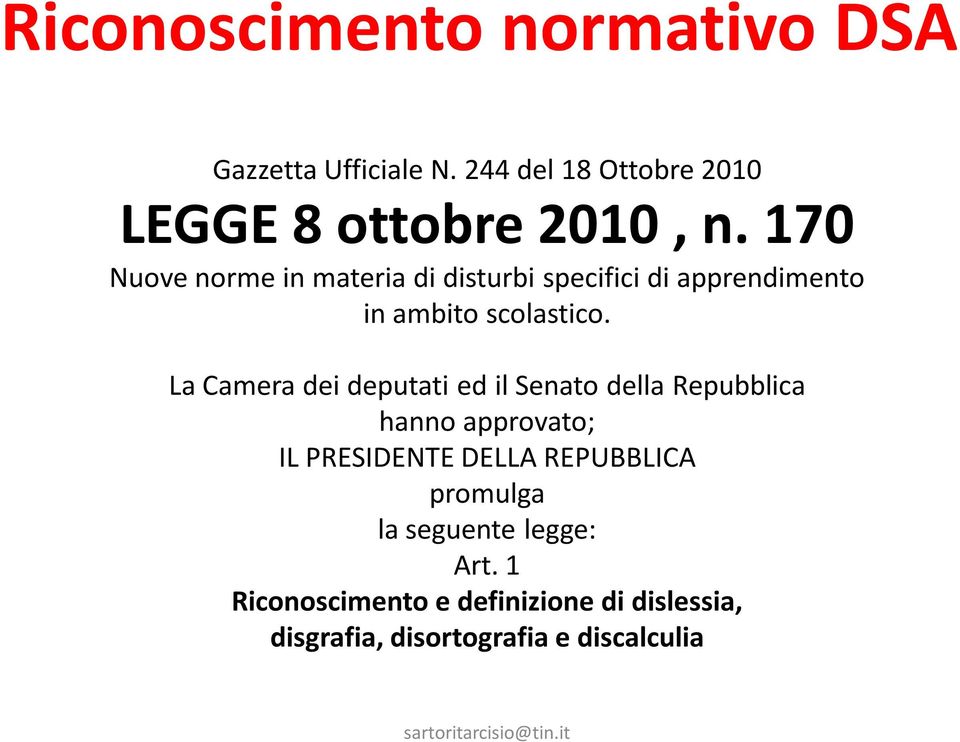 Riconoscimento normativo DSA

Gazzetta Ufficiale N. 244 del 18 Ottobre 2010

LEGGE 8 ottobre 2010 , n. 170

Nuove norme in materia di disturbi specifici di apprendimento in ambito scolastico.

La Camera dei deputati ed il Senato della Repubblica hanno approvato;
IL PRESIDENTE DELLA REPUBBLICA
promulga
la seguente legge:
Art. 1
Riconoscimento e definizione di dislessia, disgrafia, disortografia e discalculia

sartoritarcisio@tin.it